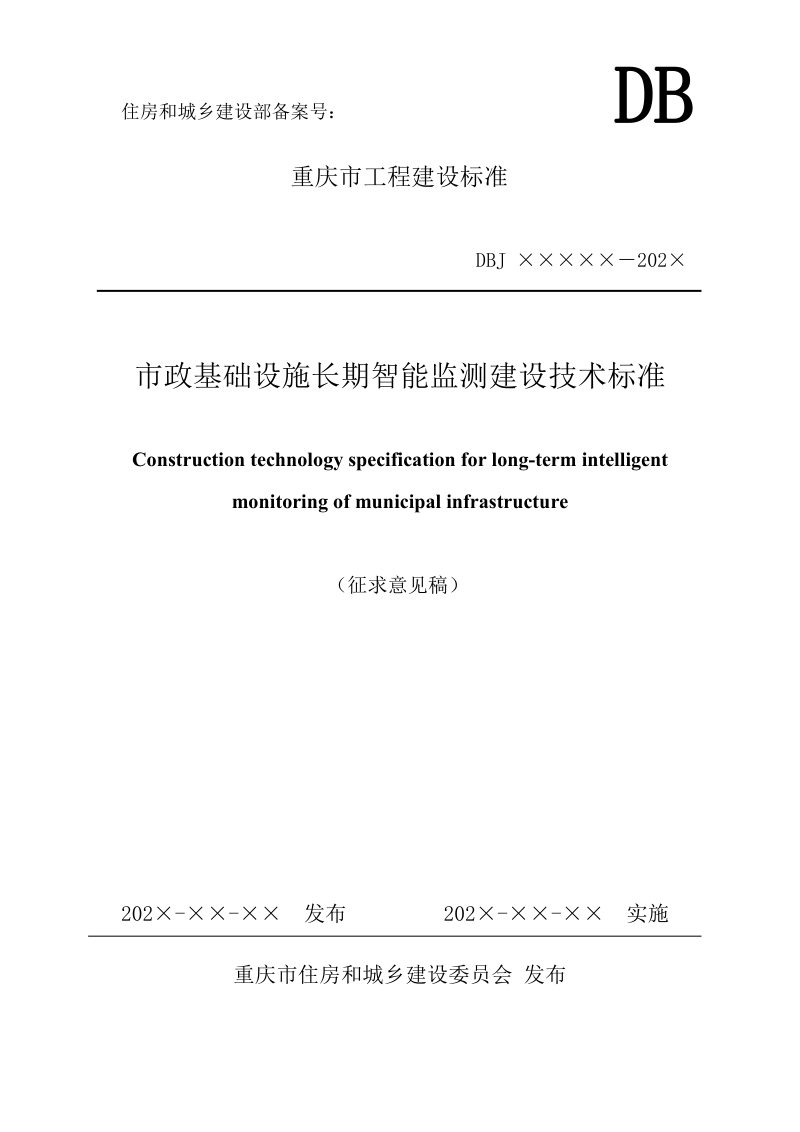 住房和城乡建设部备案号：

DB

重庆市工程建设标准

DBJ ×××××－202×

市政基础设施长期智能监测建设技术标准

Construction technology specification for long-term intelligent monitoring of municipal infrastructure

（征求意见稿）

202×-××-×× 发布 202×-××-×× 实施

重庆市住房和城乡建设委员会 发布